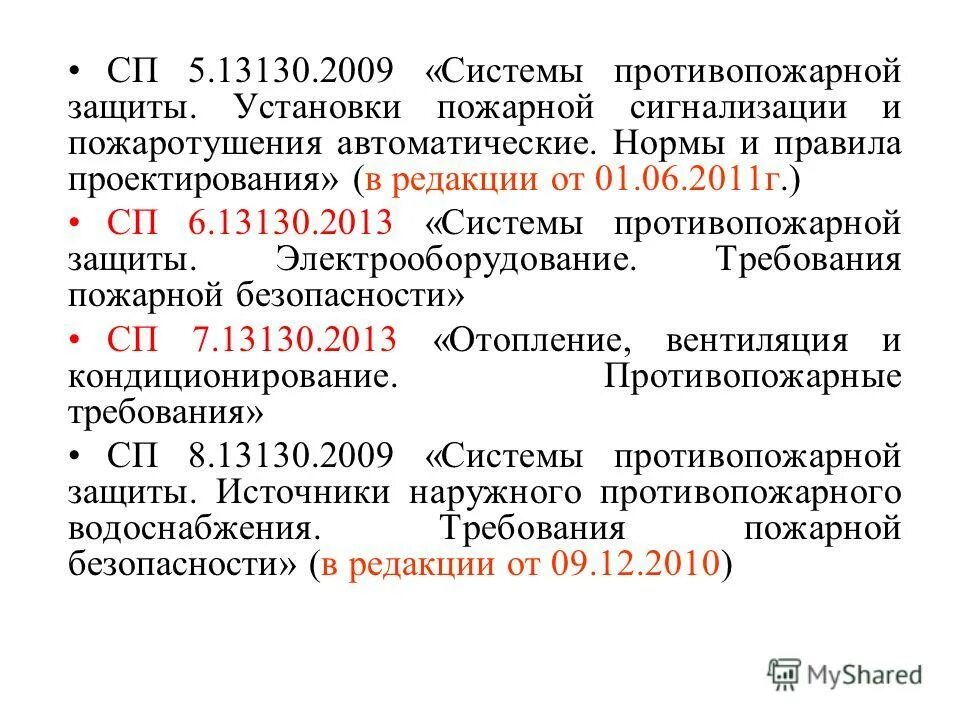 • СП 5.13130.2009 «Системы противопожарной защиты. Установки пожарной сигнализации и пожаротушения автоматические. Нормы и правила проектирования» (в редакции от 01.06.2011г.)

• СП 6.13130.2013 «Системы противопожарной защиты. Электрооборудование. Требования пожарной безопасности»

• СП 7.13130.2013 «Отопление, вентиляция и кондиционирование. Противопожарные требования»

• СП 8.13130.2009 «Системы противопожарной защиты. Источники наружного противопожарного водоснабжения. Требования пожарной безопасности» (в редакции от 09.12.2010)

MyShared